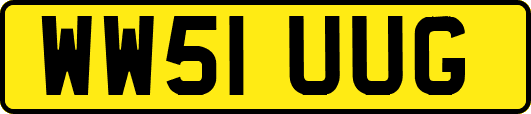 WW51 UUG